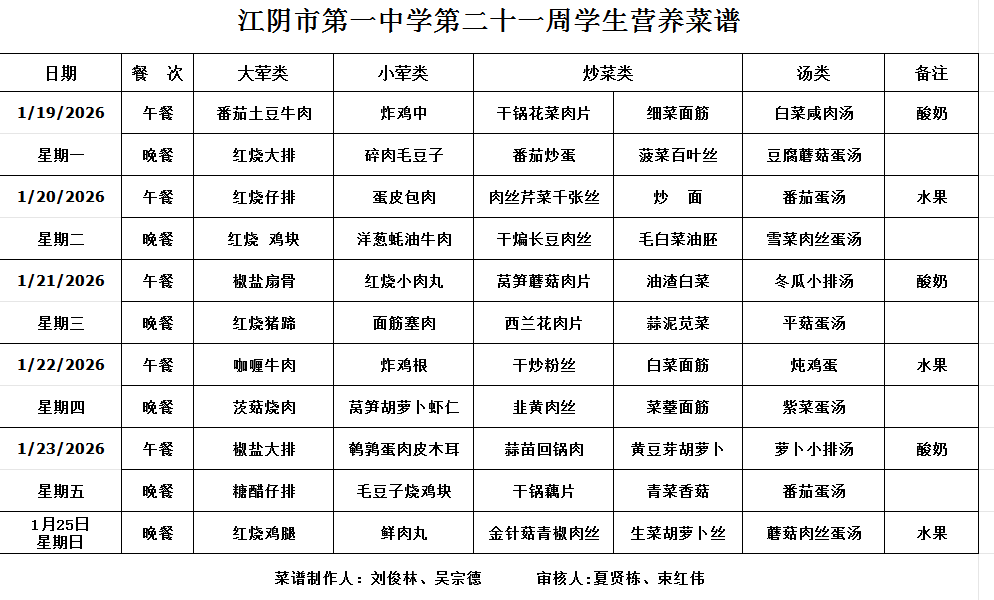 江阴市第一中学第二十一周学生营养菜谱

| 日期 | 餐 次 | 大荤类 | 小荤类 | 炒菜类 | | 汤类 | 备注 |
|---|---|---|---|---|---|---|---|
| 1/19/2026 | 午餐 | 番茄土豆牛肉 | 炸鸡中 | 干锅花菜肉片 | 细菜面筋 | 白菜咸肉汤 | 酸奶 |
| 星期一 | 晚餐 | 红烧大排 | 碎肉毛豆子 | 番茄炒蛋 | 菠菜百叶丝 | 豆腐蘑菇蛋汤 | |
| 1/20/2026 | 午餐 | 红烧仔排 | 蛋皮包肉 | 肉丝芹菜千张丝 | 炒 面 | 番茄蛋汤 | 水果 |
| 星期二 | 晚餐 | 红烧 鸡块 | 洋葱蚝油牛肉 | 干煸长豆肉丝 | 毛白菜油胚 | 雪菜肉丝蛋汤 | |
| 1/21/2026 | 午餐 | 椒盐扇骨 | 红烧小肉丸 | 莴笋蘑菇肉片 | 油渣白菜 | 冬瓜小排汤 | 酸奶 |
| 星期三 | 晚餐 | 红烧猪蹄 | 面筋塞肉 | 西兰花肉片 | 蒜泥苋菜 | 平菇蛋汤 | |
| 1/22/2026 | 午餐 | 咖喱牛肉 | 炸鸡根 | 干炒粉丝 | 白菜面筋 | 炖鸡蛋 | 水果 |
| 星期四 | 晚餐 | 茨菇烧肉 | 莴笋胡萝卜虾仁 | 韭黄肉丝 | 菜薹面筋 | 紫菜蛋汤 | |
| 1/23/2026 | 午餐 | 椒盐大排 | 鹌鹑蛋肉皮木耳 | 蒜苗回锅肉 | 黄豆芽胡萝卜 | 萝卜小排汤 | 酸奶 |
| 星期五 | 晚餐 | 糖醋仔排 | 毛豆子烧鸡块 | 干锅藕片 | 青菜香菇 | 番茄蛋汤 | |
| 1月25日 星期日 | 晚餐 | 红烧鸡腿 | 鲜肉丸 | 金针菇青椒肉丝 | 生菜胡萝卜丝 | 蘑菇肉丝蛋汤 | 水果 |

菜谱制作人：刘俊林、吴宗德 审核人:夏贤栋、束红伟